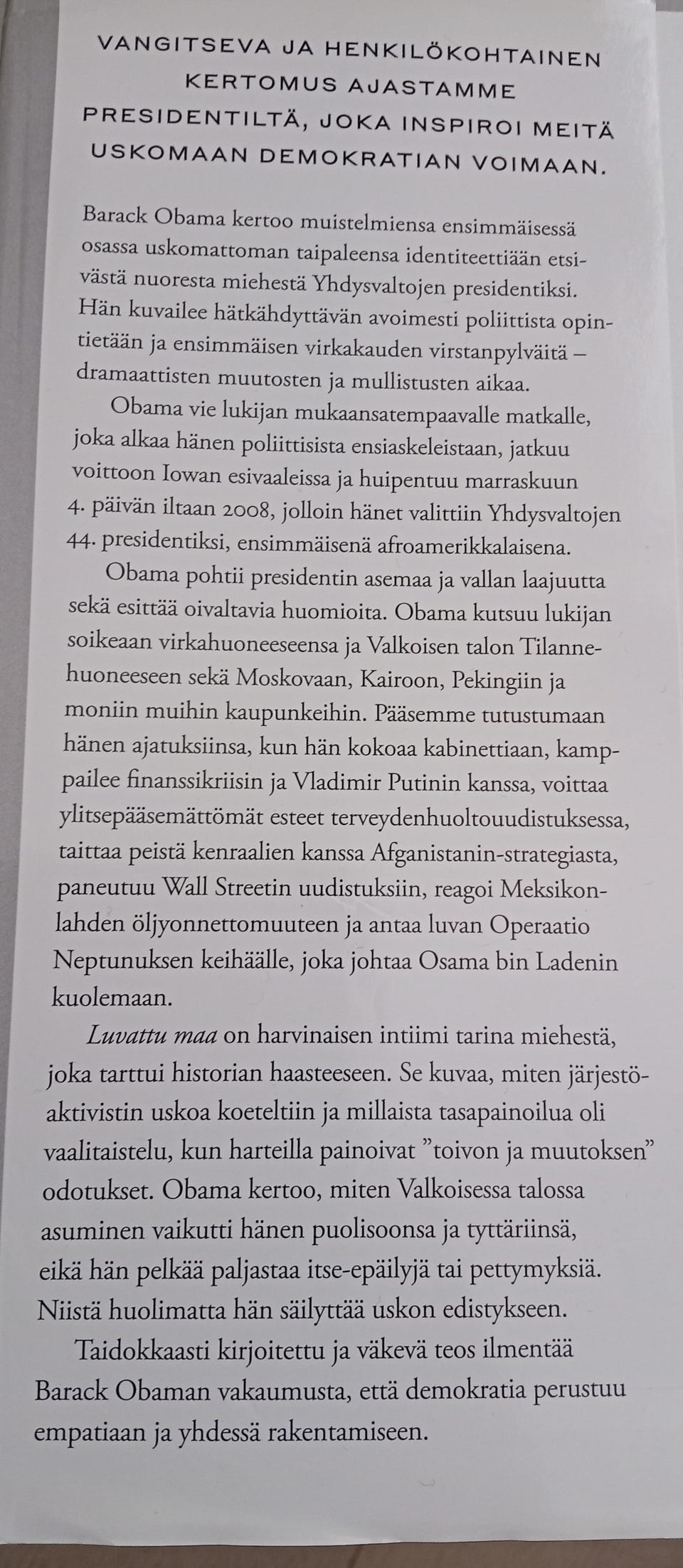 VANGITSEVA JA HENKILÖKOHTAINEN KERTOMUS AJASTAMME PRESIDENTILTÄ, JOKA INSPIROI MEITÄ USKOMAAN DEMOKRATIAN VOIMAAN.

Barack Obama kertoo muistelmiensa ensimmäisessä osassa uskomattoman taipaleensa identiteettiään etsivästä nuoresta miehestä Yhdysvaltojen presidentiksi. Hän kuvailee hätkähdyttävän avoimesti poliittista opintietään ja ensimmäisen virkakauden virstanpylväitä – dramaattisten muutosten ja mullistusten aikaa.

Obama vie lukijan mukaansatempaavalle matkalle, joka alkaa hänen poliittisista ensiaskeleistaan, jatkuu voittoon Iowan esivaaleissa ja huipentuu marraskuun 4. päivän iltaan 2008, jolloin hänet valittiin Yhdysvaltojen 44. presidentiksi, ensimmäisenä afroamerikkalaisena.

Obama pohtii presidentin asemaa ja vallan laajuutta sekä esittää oivaltavia huomioita. Obama kutsuu lukijan soikeaan virkahuoneeseensa ja Valkoisen talon Tilannehuoneeseen sekä Moskovaan, Kairoon, Pekingiin ja moniin muihin kaupunkeihin. Pääsemme tutustumaan hänen ajatuksiinsa, kun hän kokoaa kabinettiaan, kamppailee finanssikriisin ja Vladimir Putinin kanssa, voittaa ylitsepääsemättömät esteet terveydenhuoltouudistuksessa, taittaa peistä kenraalien kanssa Afganistanin-strategiasta, paneutuu Wall Streetin uudistuksiin, reagoi Meksikonlahden öljyonnettomuuteen ja antaa luvan Operaatio Neptunuksen keihäälle, joka johtaa Osama bin Ladenin kuolemaan.

Luvattu maa on harvinaisen intiimi tarina miehestä, joka tarttui historian haasteeseen. Se kuvaa, miten järjestöaktivistin uskoa koeteltiin ja millaista tasapainoilua oli vaalitaistelu, kun harteilla painoivat "toivon ja muutoksen" odotukset. Obama kertoo, miten Valkoisessa talossa asuminen vaikutti hänen puolisoonsa ja tyttäriinsä, eikä hän pelkää paljastaa itse-epäilyjä tai pettymyksiä. Niistä huolimatta hän säilyttää uskon edistykseen.

Taidokkaasti kirjoitettu ja väkevä teos ilmentää Barack Obaman vakaumusta, että demokratia perustuu empatiaan ja yhdessä rakentamiseen.